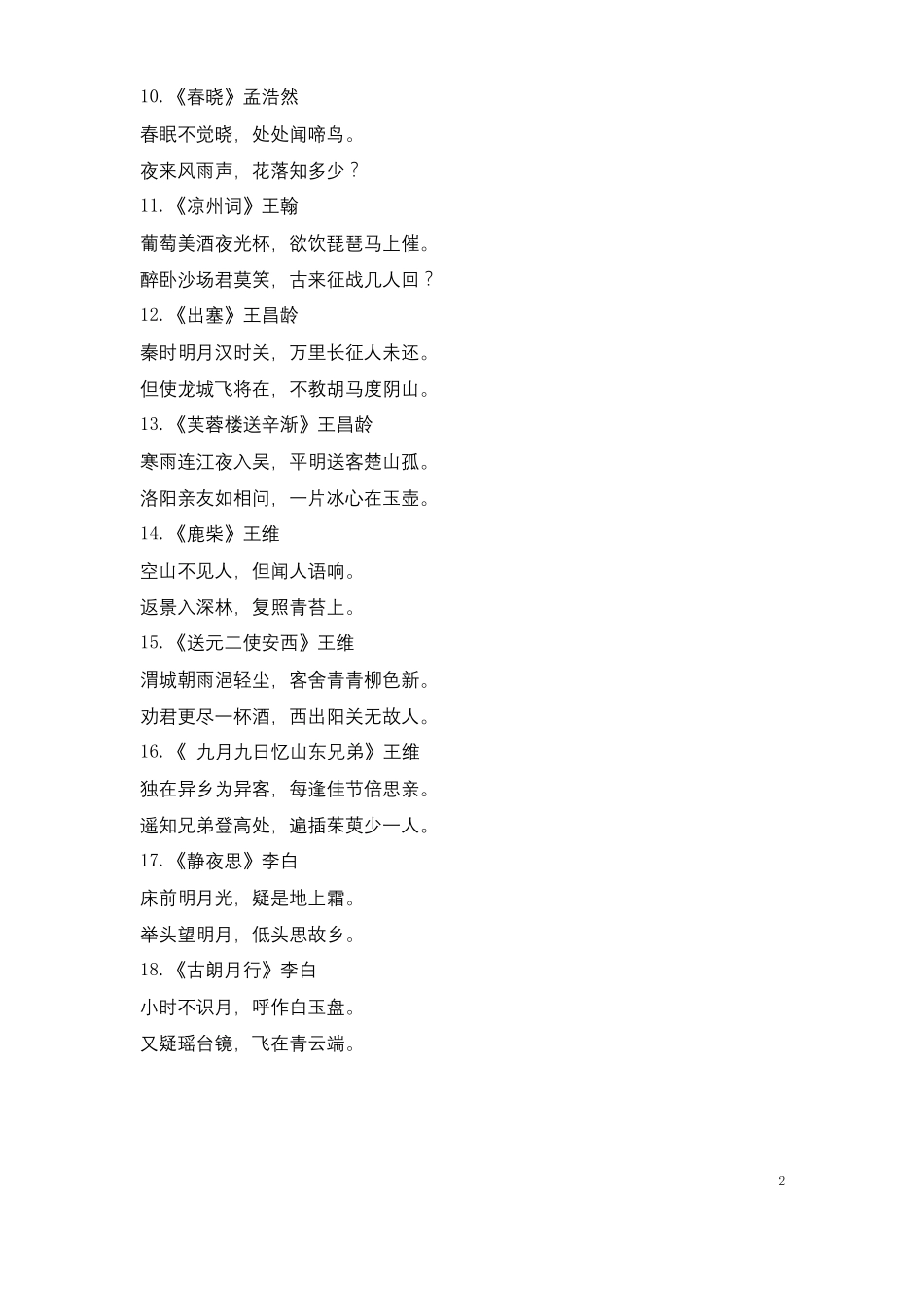 10.《春晓》孟浩然

春眠不觉晓，处处闻啼鸟。

夜来风雨声，花落知多少？

11.《凉州词》王翰

葡萄美酒夜光杯，欲饮琵琶马上催。

醉卧沙场君莫笑，古来征战几人回？

12.《出塞》王昌龄

秦时明月汉时关，万里长征人未还。

但使龙城飞将在，不教胡马度阴山。

13.《芙蓉楼送辛渐》王昌龄

寒雨连江夜入吴，平明送客楚山孤。

洛阳亲友如相问，一片冰心在玉壶。

14.《鹿柴》王维

空山不见人，但闻人语响。

返景入深林，复照青苔上。

15.《送元二使安西》王维

渭城朝雨浥轻尘，客舍青青柳色新。

劝君更尽一杯酒，西出阳关无故人。

16.《 九月九日忆山东兄弟》王维

独在异乡为异客，每逢佳节倍思亲。

遥知兄弟登高处，遍插茱萸少一人。

17.《静夜思》李白

床前明月光，疑是地上霜。

举头望明月，低头思故乡。

18.《古朗月行》李白

小时不识月，呼作白玉盘。

又疑瑶台镜，飞在青云端。

2